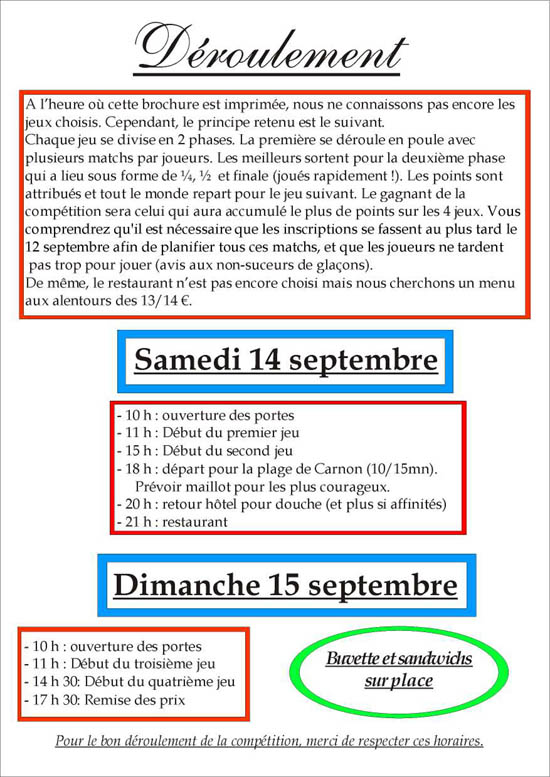 Déroulement

A l'heure où cette brochure est imprimée, nous ne connaissons pas encore les jeux choisis. Cependant, le principe retenu est le suivant.
Chaque jeu se divise en 2 phases. La première se déroule en poule avec plusieurs matchs par joueurs. Les meilleurs sortent pour la deuxième phase qui a lieu sous forme de ¼, ½ et finale (joués rapidement !). Les points sont attribués et tout le monde repart pour le jeu suivant. Le gagnant de la compétition sera celui qui aura accumulé le plus de points sur les 4 jeux. Vous comprendrez qu'il est nécessaire que les inscriptions se fassent au plus tard le 12 septembre afin de planifier tous ces matchs, et que les joueurs ne tardent pas trop pour jouer (avis aux non-suceurs de glaçons).
De même, le restaurant n'est pas encore choisi mais nous cherchons un menu aux alentours des 13/14 €.

Samedi 14 septembre

- 10 h : ouverture des portes
- 11 h : Début du premier jeu
- 15 h : Début du second jeu
- 18 h : départ pour la plage de Carnon (10/15mn).
Prévoir maillot pour les plus courageux.
- 20 h : retour hôtel pour douche (et plus si affinités)
- 21 h : restaurant

Dimanche 15 septembre

- 10 h : ouverture des portes
- 11 h : Début du troisième jeu
- 14 h 30: Début du quatrième jeu
- 17 h 30: Remise des prix

Buvette et sandwichs sur place

Pour le bon déroulement de la compétition, merci de respecter ces horaires.